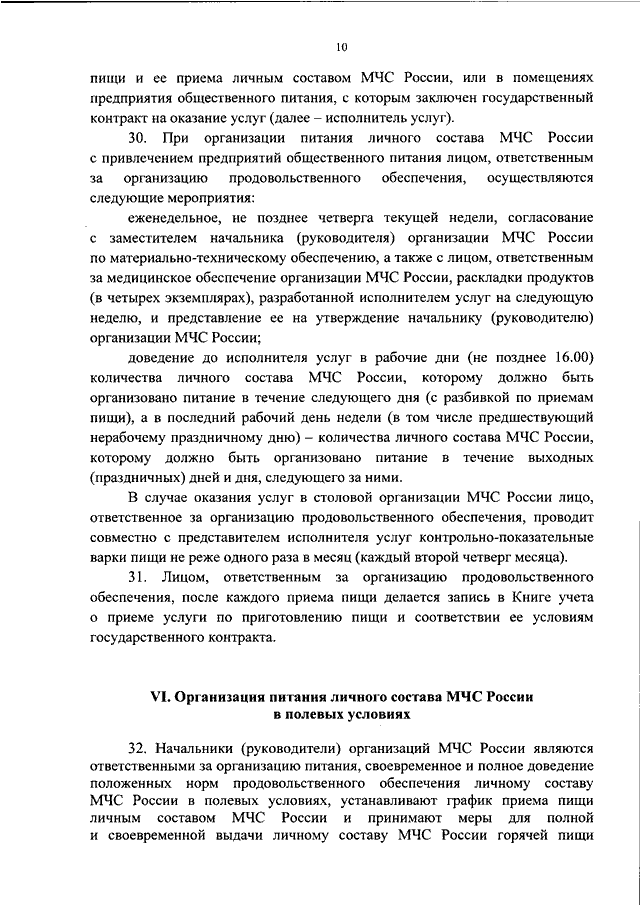 10

пищи и ее приема личным составом МЧС России, или в помещениях предприятия общественного питания, с которым заключен государственный контракт на оказание услуг (далее – исполнитель услуг).

30. При организации питания личного состава МЧС России с привлечением предприятий общественного питания лицом, ответственным за организацию продовольственного обеспечения, осуществляются следующие мероприятия:

еженедельное, не позднее четверга текущей недели, согласование с заместителем начальника (руководителя) организации МЧС России по материально-техническому обеспечению, а также с лицом, ответственным за медицинское обеспечение организации МЧС России, раскладки продуктов (в четырех экземплярах), разработанной исполнителем услуг на следующую неделю, и представление ее на утверждение начальнику (руководителю) организации МЧС России;

доведение до исполнителя услуг в рабочие дни (не позднее 16.00) количества личного состава МЧС России, которому должно быть организовано питание в течение следующего дня (с разбивкой по приемам пищи), а в последний рабочий день недели (в том числе предшествующий нерабочему праздничному дню) – количества личного состава МЧС России, которому должно быть организовано питание в течение выходных (праздничных) дней и дня, следующего за ними.

В случае оказания услуг в столовой организации МЧС России лицо, ответственное за организацию продовольственного обеспечения, проводит совместно с представителем исполнителя услуг контрольно-показательные варки пищи не реже одного раза в месяц (каждый второй четверг месяца).

31. Лицом, ответственным за организацию продовольственного обеспечения, после каждого приема пищи делается запись в Книге учета о приеме услуги по приготовлению пищи и соответствии ее условиям государственного контракта.

VI. Организация питания личного состава МЧС России в полевых условиях

32. Начальники (руководители) организаций МЧС России являются ответственными за организацию питания, своевременное и полное доведение положенных норм продовольственного обеспечения личному составу МЧС России в полевых условиях, устанавливают график приема пищи личным составом МЧС России и принимают меры для полной и своевременной выдачи личному составу МЧС России горячей пищи